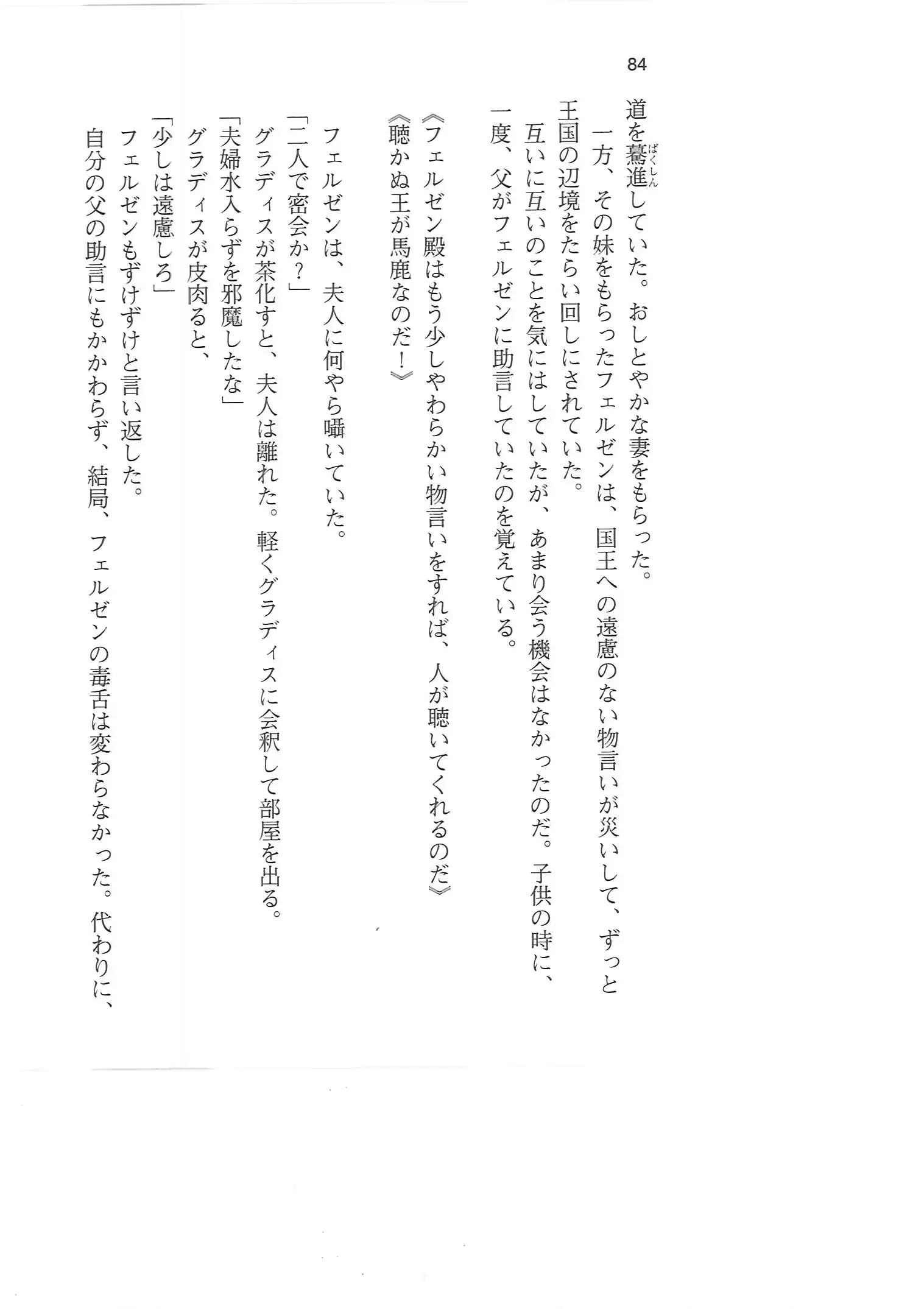 84

道を驀進（ばくしん）していた。おしとやかな妻をもらった。

一方、その妹をもらったフェルゼンは、国王への遠慮のない物言いが災いして、ずっと王国の辺境をたらい回しにされていた。

互いに互いのことを気にはしていたが、あまり会う機会はなかったのだ。子供の時に、一度、父がフェルゼンに助言していたのを覚えている。

《フェルゼン殿はもう少しやわらかい物言いをすれば、人が聴いてくれるのだ》

《聴かぬ王が馬鹿なのだ！》

フェルゼンは、夫人に何やら囁いていた。

「二人で密会か？」

グラディスが茶化すと、夫人は離れた。軽くグラディスに会釈して部屋を出る。

「夫婦水入らずを邪魔したな」

グラディスが皮肉ると、

「少しは遠慮しろ」

フェルゼンもずけずけと言い返した。

自分の父の助言にもかかわらず、結局、フェルゼンの毒舌は変わらなかった。代わりに、